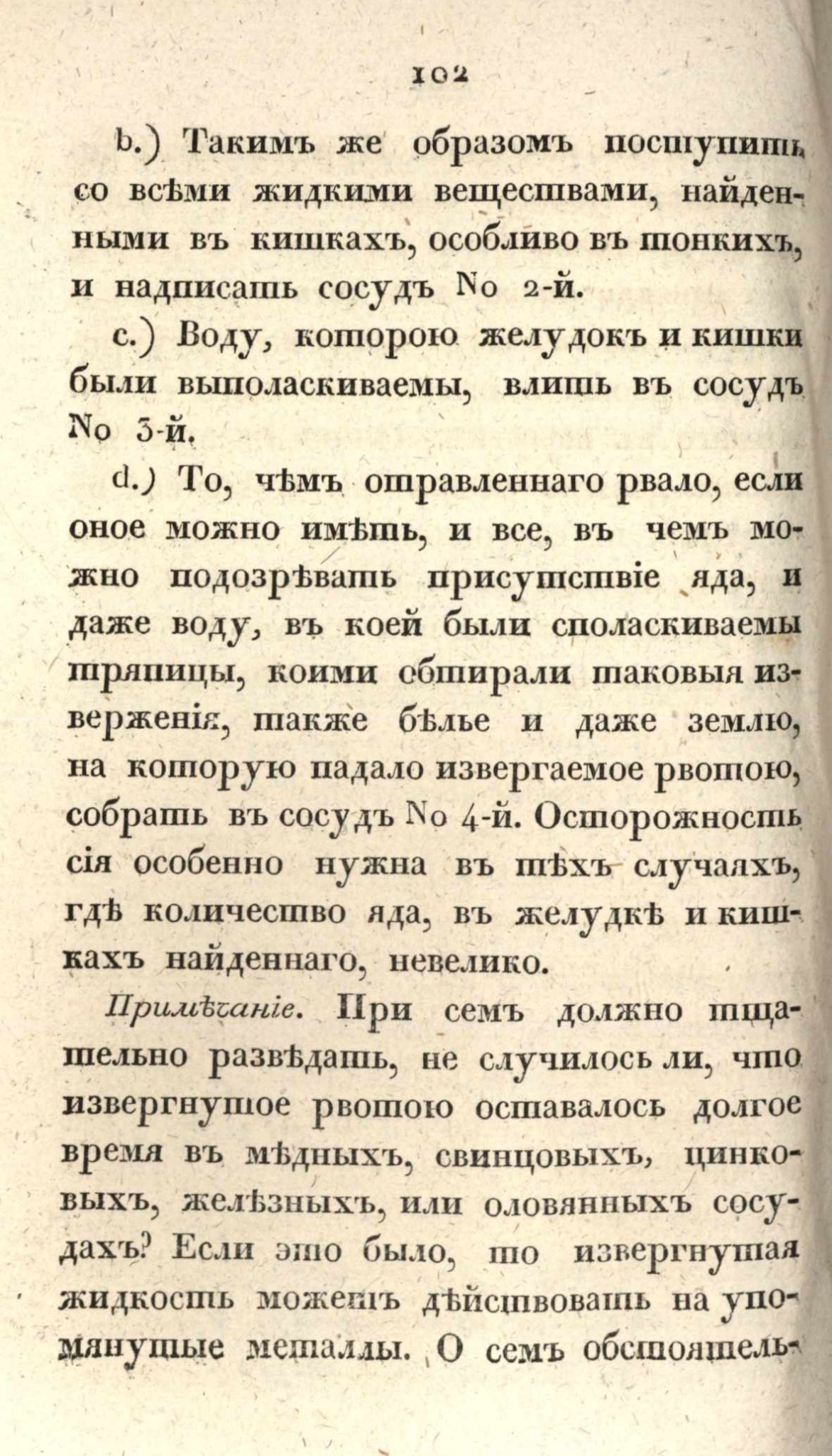 102

b.) Такимъ же образомъ поступить со всѣми жидкими веществами, найденными въ кишкахъ, особливо въ тонкихъ, и надписать сосудъ No 2-й.

c.) Воду, которою желудокъ и кишки были выполаскиваемы, влить въ сосудъ No 3-й.

d.) То, чѣмъ отравленнаго рвало, если оное можно имѣть, и все, въ чемъ можно подозрѣвать присутствіе яда, и даже воду, въ коей были споласкиваемы тряпицы, коими обтирали таковыя изверженія, также бѣлье и даже землю, на которую падало извергаемое рвотою, собрать въ сосудъ No 4-й. Осторожность сія особенно нужна въ тѣхъ случаяхъ, гдѣ количество яда, въ желудкѣ и кишкахъ найденнаго, невелико.

Примѣчаніе. При семъ должно тщательно развѣдать, не случилось ли, что извергнутое рвотою оставалось долгое время въ мѣдныхъ, свинцовыхъ, цинковыхъ, желѣзныхъ, или оловянныхъ сосудахъ? Если это было, то извергнутая жидкость можетъ дѣйствовать на упомянутые металлы. О семъ обстоятель-